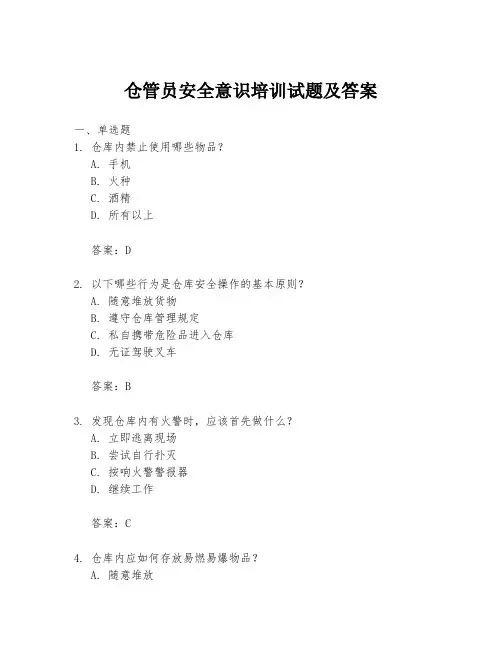 仓管员安全意识培训试题及答案

一、单选题

1. 仓库内禁止使用哪些物品？

A. 手机

B. 火种

C. 酒精

D. 所有以上

答案：D

2. 以下哪些行为是仓库安全操作的基本原则？

A. 随意堆放货物

B. 遵守仓库管理规定

C. 私自携带危险品进入仓库

D. 无证驾驶叉车

答案：B

3. 发现仓库内有火警时，应该首先做什么？

A. 立即逃离现场

B. 尝试自行扑灭

C. 按响火警警报器

D. 继续工作

答案：C

4. 仓库内应如何存放易燃易爆物品？

A. 随意堆放